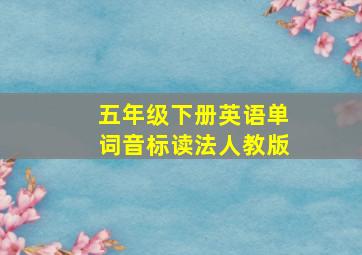 五年级下册英语单词音标读法人教版